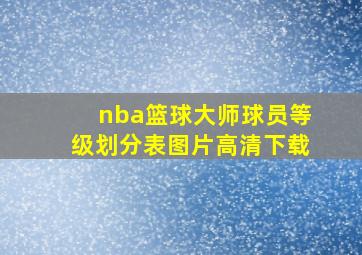 nba篮球大师球员等级划分表图片高清下载